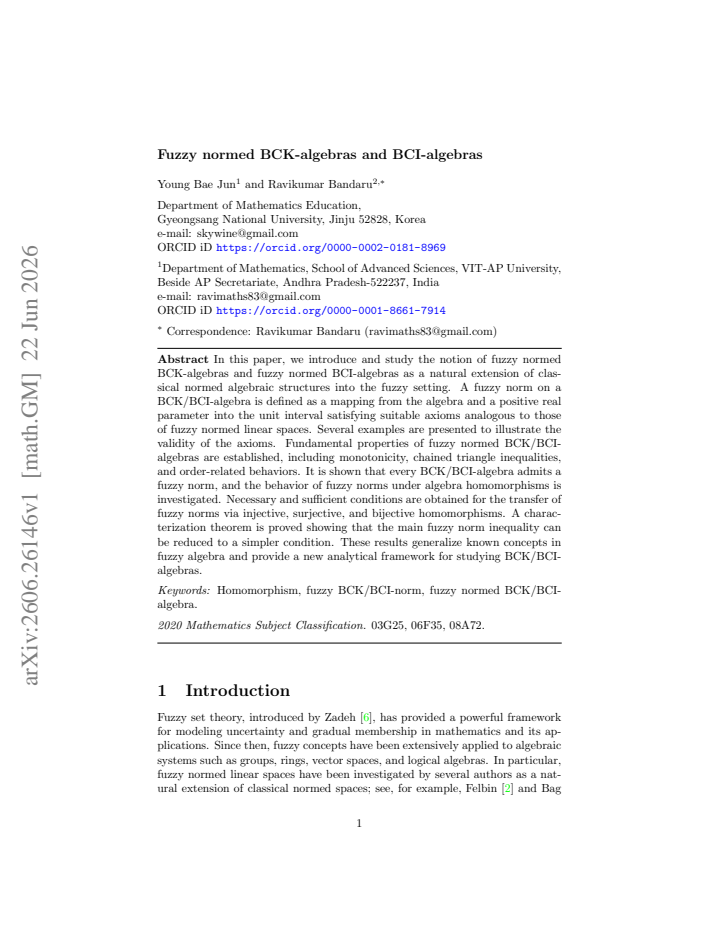 Fuzzy normed BCK-algebras and BCI-algebras

Young Bae Jun$^{1}$ and Ravikumar Bandaru$^{2,*}$

Department of Mathematics Education,
Gyeongsang National University, Jinju 52828, Korea
e-mail: skywine@gmail.com
ORCID iD https://orcid.org/0000-0002-0181-8969

$^{1}$Department of Mathematics, School of Advanced Sciences, VIT-AP University,
Beside AP Secretariate, Andhra Pradesh-522237, India
e-mail: ravimaths83@gmail.com
ORCID iD https://orcid.org/0000-0001-8661-7914

$^{*}$ Correspondence: Ravikumar Bandaru (ravimaths83@gmail.com)

Abstract In this paper, we introduce and study the notion of fuzzy normed BCK-algebras and fuzzy normed BCI-algebras as a natural extension of classical normed algebraic structures into the fuzzy setting. A fuzzy norm on a BCK/BCI-algebra is defined as a mapping from the algebra and a positive real parameter into the unit interval satisfying suitable axioms analogous to those of fuzzy normed linear spaces. Several examples are presented to illustrate the validity of the axioms. Fundamental properties of fuzzy normed BCK/BCI-algebras are established, including monotonicity, chained triangle inequalities, and order-related behaviors. It is shown that every BCK/BCI-algebra admits a fuzzy norm, and the behavior of fuzzy norms under algebra homomorphisms is investigated. Necessary and sufficient conditions are obtained for the transfer of fuzzy norms via injective, surjective, and bijective homomorphisms. A characterization theorem is proved showing that the main fuzzy norm inequality can be reduced to a simpler condition. These results generalize known concepts in fuzzy algebra and provide a new analytical framework for studying BCK/BCI-algebras.

Keywords: Homomorphism, fuzzy BCK/BCI-norm, fuzzy normed BCK/BCI-algebra.

2020 Mathematics Subject Classification. 03G25, 06F35, 08A72.

1 Introduction

Fuzzy set theory, introduced by Zadeh [6], has provided a powerful framework for modeling uncertainty and gradual membership in mathematics and its applications. Since then, fuzzy concepts have been extensively applied to algebraic systems such as groups, rings, vector spaces, and logical algebras. In particular, fuzzy normed linear spaces have been investigated by several authors as a natural extension of classical normed spaces; see, for example, Felbin [2] and Bag

1

arXiv:2606.26146v1 [math.GM] 22 Jun 2026